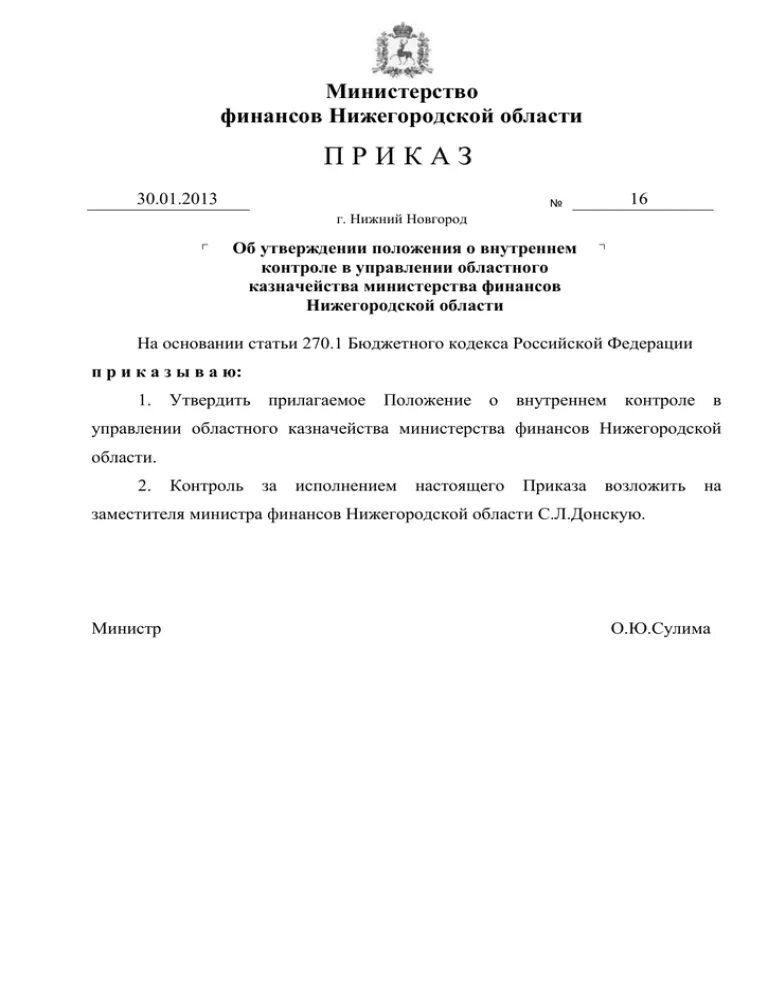 Министерство
финансов Нижегородской области

П Р И К А З

30.01.2013 № 16

г. Нижний Новгород

Об утверждении положения о внутреннем контроле в управлении областного казначейства министерства финансов Нижегородской области

На основании статьи 270.1 Бюджетного кодекса Российской Федерации п р и к а з ы в а ю:

1. Утвердить прилагаемое Положение о внутреннем контроле в управлении областного казначейства министерства финансов Нижегородской области.

2. Контроль за исполнением настоящего Приказа возложить на заместителя министра финансов Нижегородской области С.Л.Донскую.

Министр О.Ю.Сулима